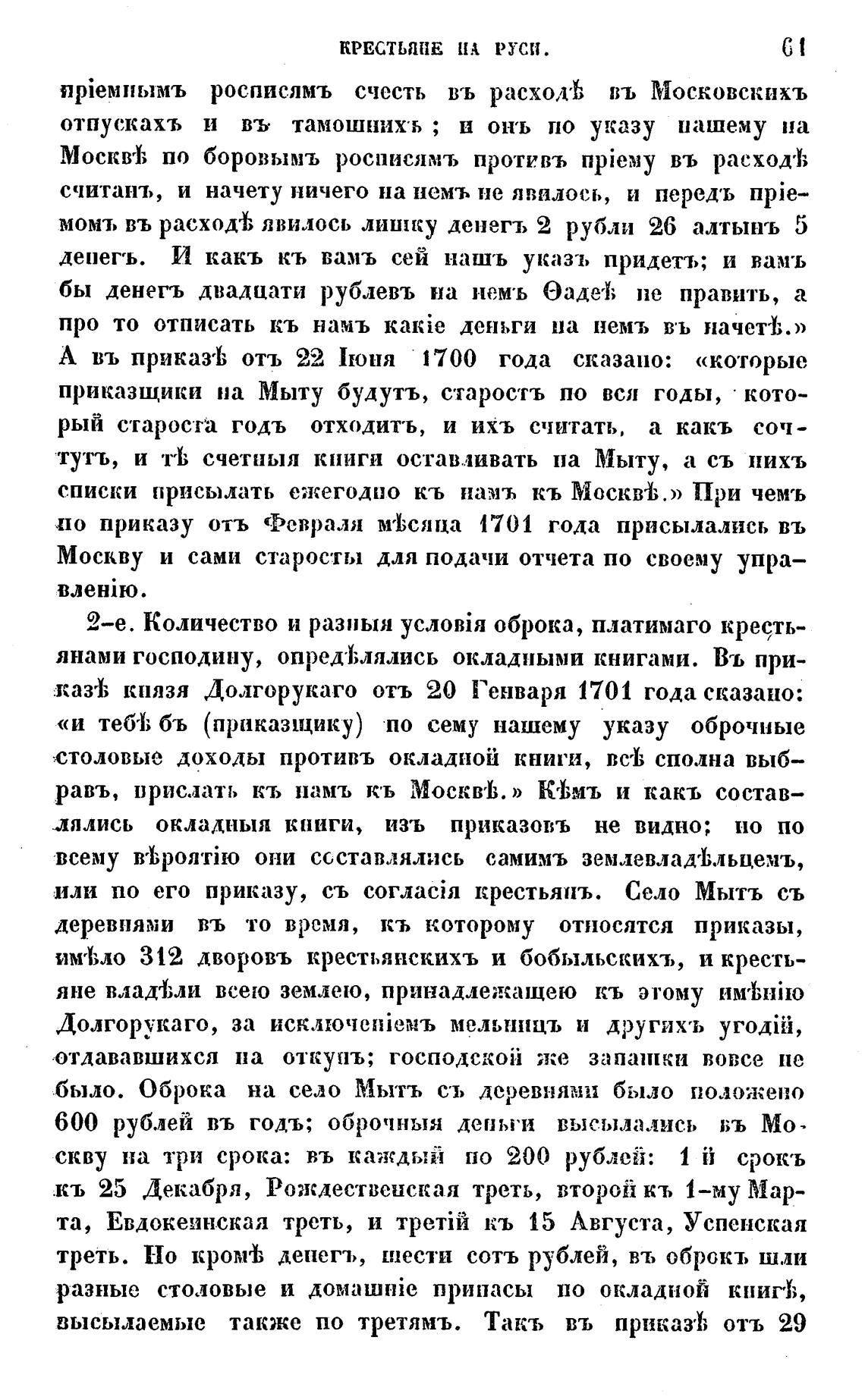 КРЕСТЬЯНЕ НА РУСИ. 61

пріемнымъ росписямъ счесть въ расходѣ въ Московскихъ отпускахъ и въ тамошнихъ; и онъ по указу нашему на Москвѣ по боровымъ росписямъ противъ пріему въ расходѣ считанъ, и начету ничего на немъ не явилось, и передъ пріемомъ въ расходѣ явилось лишку денегъ 2 рубли 26 алтынъ 5 денегъ. И какъ къ вамъ сей нашъ указъ придетъ; и вамъ бы денегъ двадцати рублевъ на немъ Ѳадеѣ не править, а про то отписать къ намъ какіе деньги на немъ въ начетѣ.» А въ приказѣ отъ 22 Іюня 1700 года сказано: «которые приказщики на Мыту будутъ, старостъ по вся годы, который староста годъ отходитъ, и ихъ считать, а какъ сочтутъ, и тѣ счетныя книги оставливать на Мыту, а съ нихъ списки присылать ежегодно къ намъ къ Москвѣ.» При чемъ по приказу отъ Февраля мѣсяца 1701 года присылались въ Москву и сами старосты для подачи отчета по своему управленію.

2-е. Количество и разныя условія оброка, платимаго крестьянами господину, опредѣлялись окладными книгами. Въ приказѣ князя Долгорукаго отъ 20 Генваря 1701 года сказано: «и тебѣ бъ (приказщику) по сему нашему указу оброчные столовые доходы противъ окладной книги, всѣ сполна выбравъ, прислать къ намъ къ Москвѣ.» Кѣмъ и какъ составлялись окладныя книги, изъ приказовъ не видно; но по всему вѣроятію они составлялись самимъ землевладѣльцемъ, или по его приказу, съ согласія крестьянъ. Село Мытъ съ деревнями въ то время, къ которому относятся приказы, имѣло 312 дворовъ крестьянскихъ и бобыльскихъ, и крестьяне владѣли всею землею, принадлежащею къ этому имѣнію Долгорукаго, за исключеніемъ мельницъ и другихъ угодій, отдававшихся на откупъ; господской же запашки вовсе не было. Оброка на село Мытъ съ деревнями было положено 600 рублей въ годъ; оброчныя деньги высылались въ Москву на три срока: въ каждый по 200 рублей: 1 й срокъ къ 25 Декабря, Рождественская треть, второй къ 1-му Марта, Евдокеинская треть, и третій къ 15 Августа, Успенская треть. Но кромѣ денегъ, шести сотъ рублей, въ оброкъ шли разные столовые и домашніе припасы по окладной книгѣ, высылаемые также по третямъ. Такъ въ приказѣ отъ 29